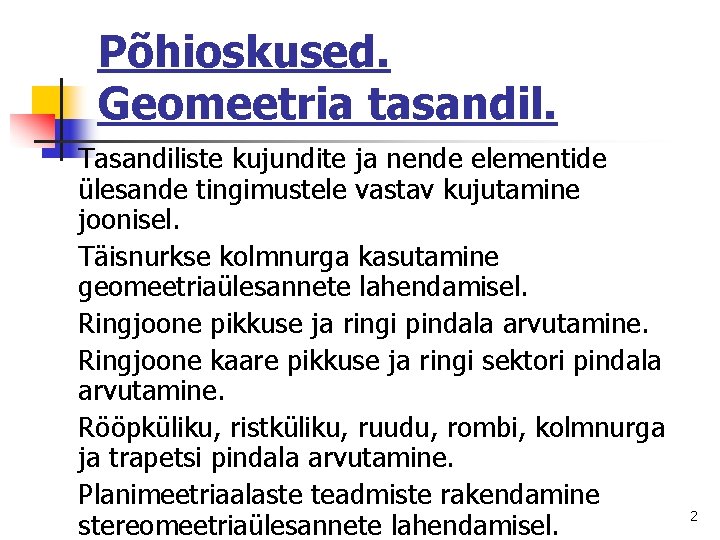 Põhioskused.
Geomeetria tasandil.

Tasandiliste kujundite ja nende elementide ülesande tingimustele vastav kujutamine joonisel.

Täisnurkse kolmnurga kasutamine geomeetriaülesannete lahendamisel.

Ringjoone pikkuse ja ringi pindala arvutamine.

Ringjoone kaare pikkuse ja ringi sektori pindala arvutamine.

Rööpküliku, ristküliku, ruudu, rombi, kolmnurga ja trapetsi pindala arvutamine.

Planimeetriaalaste teadmiste rakendamine stereomeetriaülesannete lahendamisel.

2